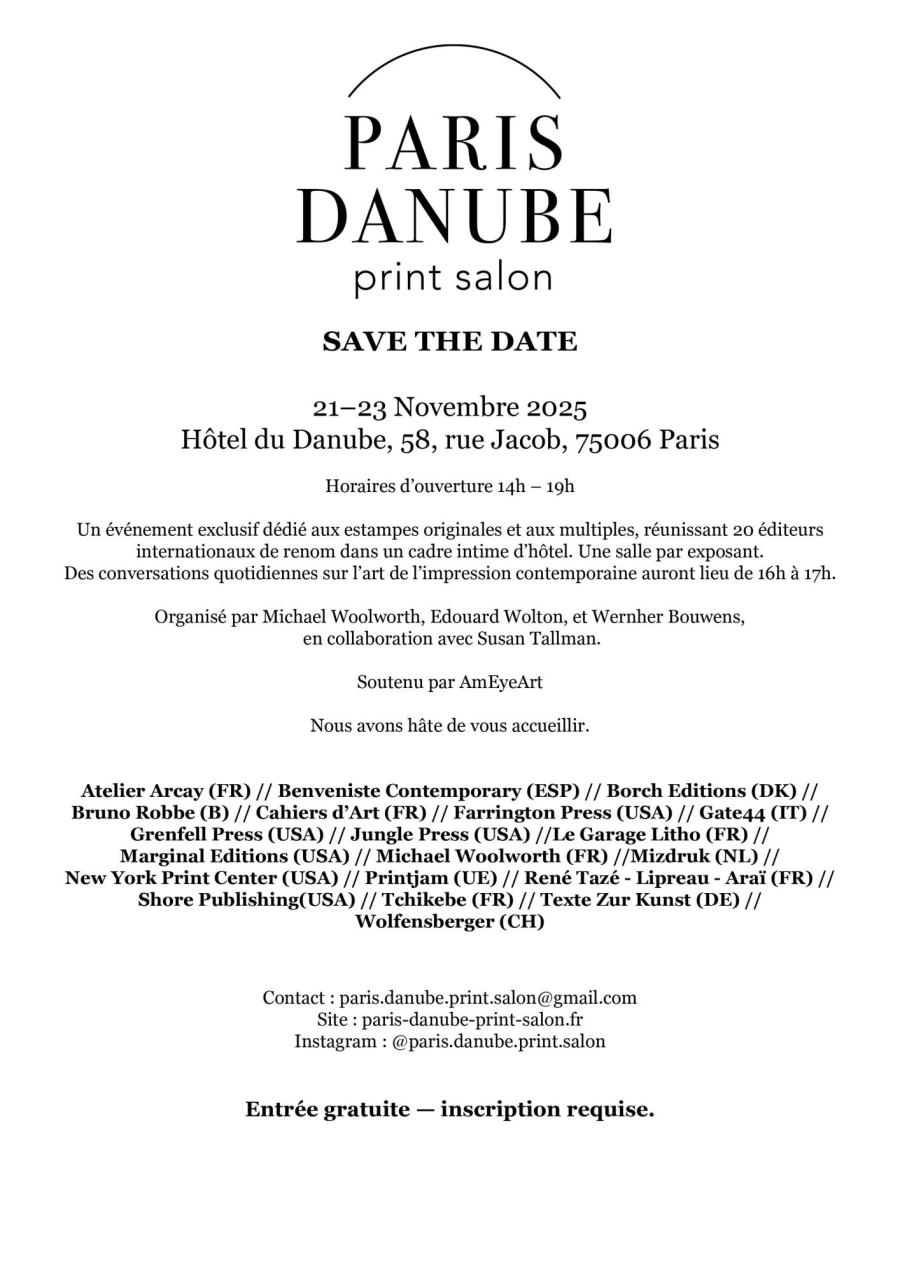 PARIS
DANUBE
print salon

SAVE THE DATE

21–23 Novembre 2025
Hôtel du Danube, 58, rue Jacob, 75006 Paris

Horaires d'ouverture 14h – 19h

Un événement exclusif dédié aux estampes originales et aux multiples, réunissant 20 éditeurs internationaux de renom dans un cadre intime d'hôtel. Une salle par exposant.
Des conversations quotidiennes sur l'art de l'impression contemporaine auront lieu de 16h à 17h.

Organisé par Michael Woolworth, Edouard Wolton, et Wernher Bouwens, en collaboration avec Susan Tallman.

Soutenu par AmEyeArt

Nous avons hâte de vous accueillir.

Atelier Arcay (FR) // Benveniste Contemporary (ESP) // Borch Editions (DK) // Bruno Robbe (B) // Cahiers d'Art (FR) // Farrington Press (USA) // Gate44 (IT) // Grenfell Press (USA) // Jungle Press (USA) //Le Garage Litho (FR) // Marginal Editions (USA) // Michael Woolworth (FR) //Mizdruk (NL) // New York Print Center (USA) // Printjam (UE) // René Tazé - Lipreau - Araï (FR) // Shore Publishing(USA) // Tchikebe (FR) // Texte Zur Kunst (DE) // Wolfensberger (CH)

Contact : paris.danube.print.salon@gmail.com
Site : paris-danube-print-salon.fr
Instagram : @paris.danube.print.salon

Entrée gratuite — inscription requise.